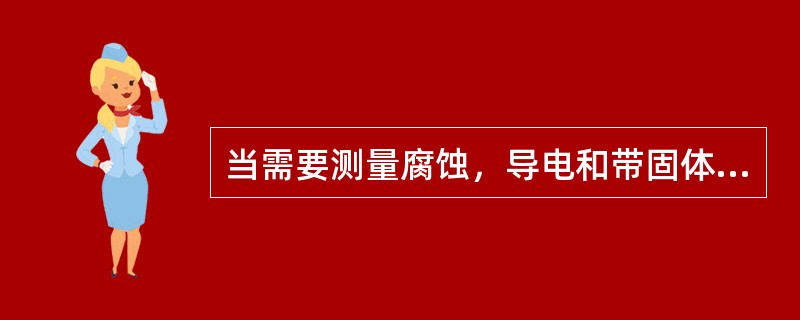 当需要测量腐蚀，导电和带固体...